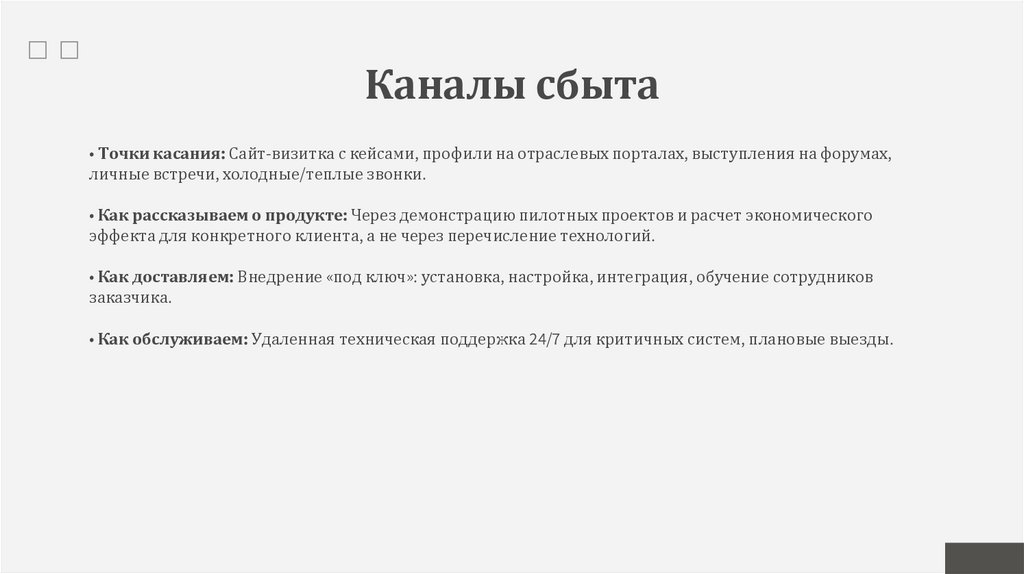 Каналы сбыта

• Точки касания: Сайт-визитка с кейсами, профили на отраслевых порталах, выступления на форумах, личные встречи, холодные/теплые звонки.

• Как рассказываем о продукте: Через демонстрацию пилотных проектов и расчет экономического эффекта для конкретного клиента, а не через перечисление технологий.

• Как доставляем: Внедрение «под ключ»: установка, настройка, интеграция, обучение сотрудников заказчика.

• Как обслуживаем: Удаленная техническая поддержка 24/7 для критичных систем, плановые выезды.